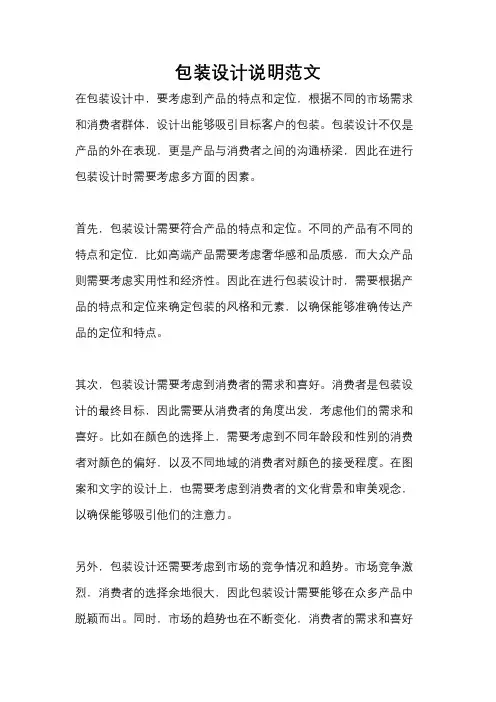 包装设计说明范文

在包装设计中，要考虑到产品的特点和定位，根据不同的市场需求和消费者群体，设计出能够吸引目标客户的包装。包装设计不仅是产品的外在表现，更是产品与消费者之间的沟通桥梁，因此在进行包装设计时需要考虑多方面的因素。

首先，包装设计需要符合产品的特点和定位。不同的产品有不同的特点和定位，比如高端产品需要考虑奢华感和品质感，而大众产品则需要考虑实用性和经济性。因此在进行包装设计时，需要根据产品的特点和定位来确定包装的风格和元素，以确保能够准确传达产品的定位和特点。

其次，包装设计需要考虑到消费者的需求和喜好。消费者是包装设计的最终目标，因此需要从消费者的角度出发，考虑他们的需求和喜好。比如在颜色的选择上，需要考虑到不同年龄段和性别的消费者对颜色的偏好，以及不同地域的消费者对颜色的接受程度。在图案和文字的设计上，也需要考虑到消费者的文化背景和审美观念，以确保能够吸引他们的注意力。

另外，包装设计还需要考虑到市场的竞争情况和趋势。市场竞争激烈，消费者的选择余地很大，因此包装设计需要能够在众多产品中脱颖而出。同时，市场的趋势也在不断变化，消费者的需求和喜好